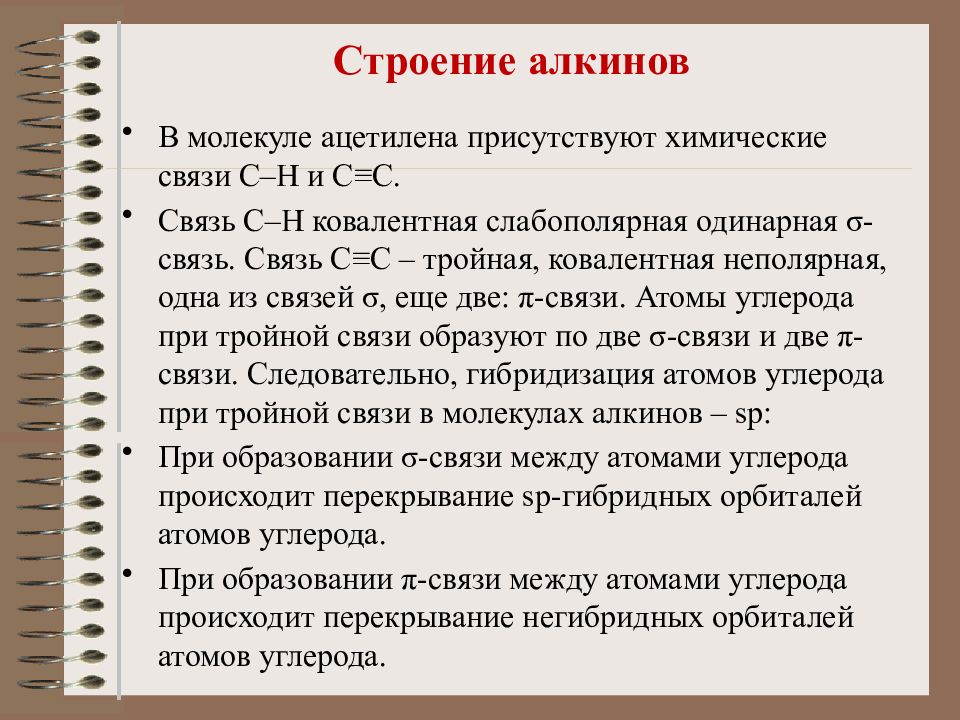 Строение алкинов

• В молекуле ацетилена присутствуют химические связи С–Н и С≡С.

• Связь С–Н ковалентная слабополярная одинарная σ-связь. Связь С≡С – тройная, ковалентная неполярная, одна из связей σ, еще две: π-связи. Атомы углерода при тройной связи образуют по две σ-связи и две π-связи. Следовательно, гибридизация атомов углерода при тройной связи в молекулах алкинов – sp:

• При образовании σ-связи между атомами углерода происходит перекрывание sp-гибридных орбиталей атомов углерода.

• При образовании π-связи между атомами углерода происходит перекрывание негибридных орбиталей атомов углерода.